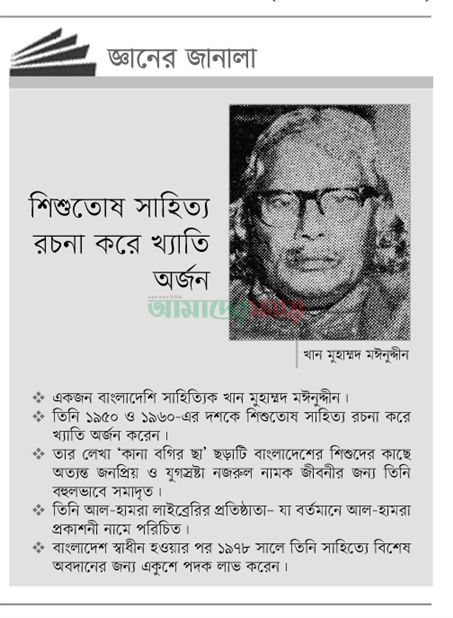 জ্ঞানের জানালা

শিশুতোষ সাহিত্য রচনা করে খ্যাতি অর্জন

আমাদের সময়

খান মুহাম্মদ মঈনুদ্দীন

❖ একজন বাংলাদেশি সাহিত্যিক খান মুহাম্মদ মঈনুদ্দীন।
❖ তিনি ১৯৫০ ও ১৯৬০-এর দশকে শিশুতোষ সাহিত্য রচনা করে খ্যাতি অর্জন করেন।
❖ তার লেখা 'কানা বগির ছা' ছড়াটি বাংলাদেশের শিশুদের কাছে অত্যন্ত জনপ্রিয় ও যুগস্রষ্টা নজরুল নামক জীবনীর জন্য তিনি বহুলভাবে সমাদৃত।
❖ তিনি আল-হামরা লাইব্রেরির প্রতিষ্ঠাতা– যা বর্তমানে আল-হামরা প্রকাশনী নামে পরিচিত।
❖ বাংলাদেশ স্বাধীন হওয়ার পর ১৯৭৮ সালে তিনি সাহিত্যে বিশেষ অবদানের জন্য একুশে পদক লাভ করেন।